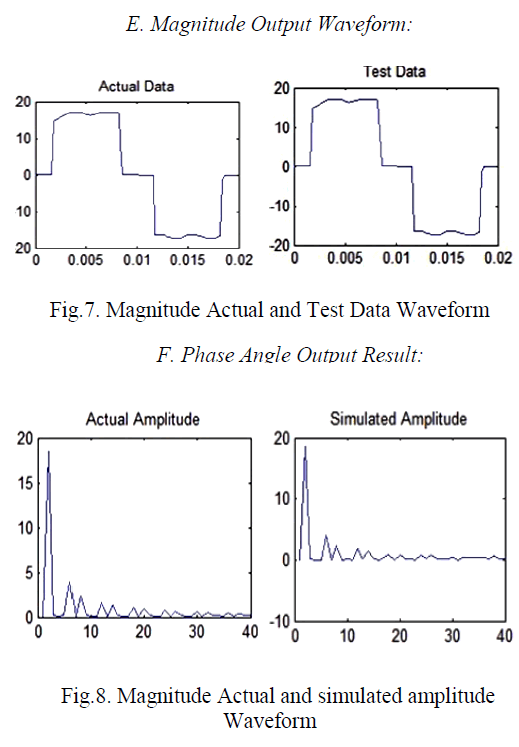 E. Magnitude Output Waveform:

Actual Data

20
10
0
10
20
0
0.005
0.01
0.015
0.02

Test Data

20
10
0
-10
-20
0
0.005
0.01
0.015
0.02

Fig.7. Magnitude Actual and Test Data Waveform

F. Phase Angle Output Result:

Actual Amplitude

20
15
10
5
0
0
10
20
30
40

Simulated Amplitude

20
10
0
-10
0
10
20
30
40

Fig.8. Magnitude Actual and simulated amplitude Waveform